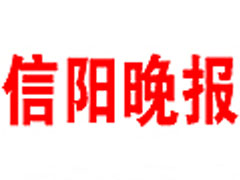 信阳晚报